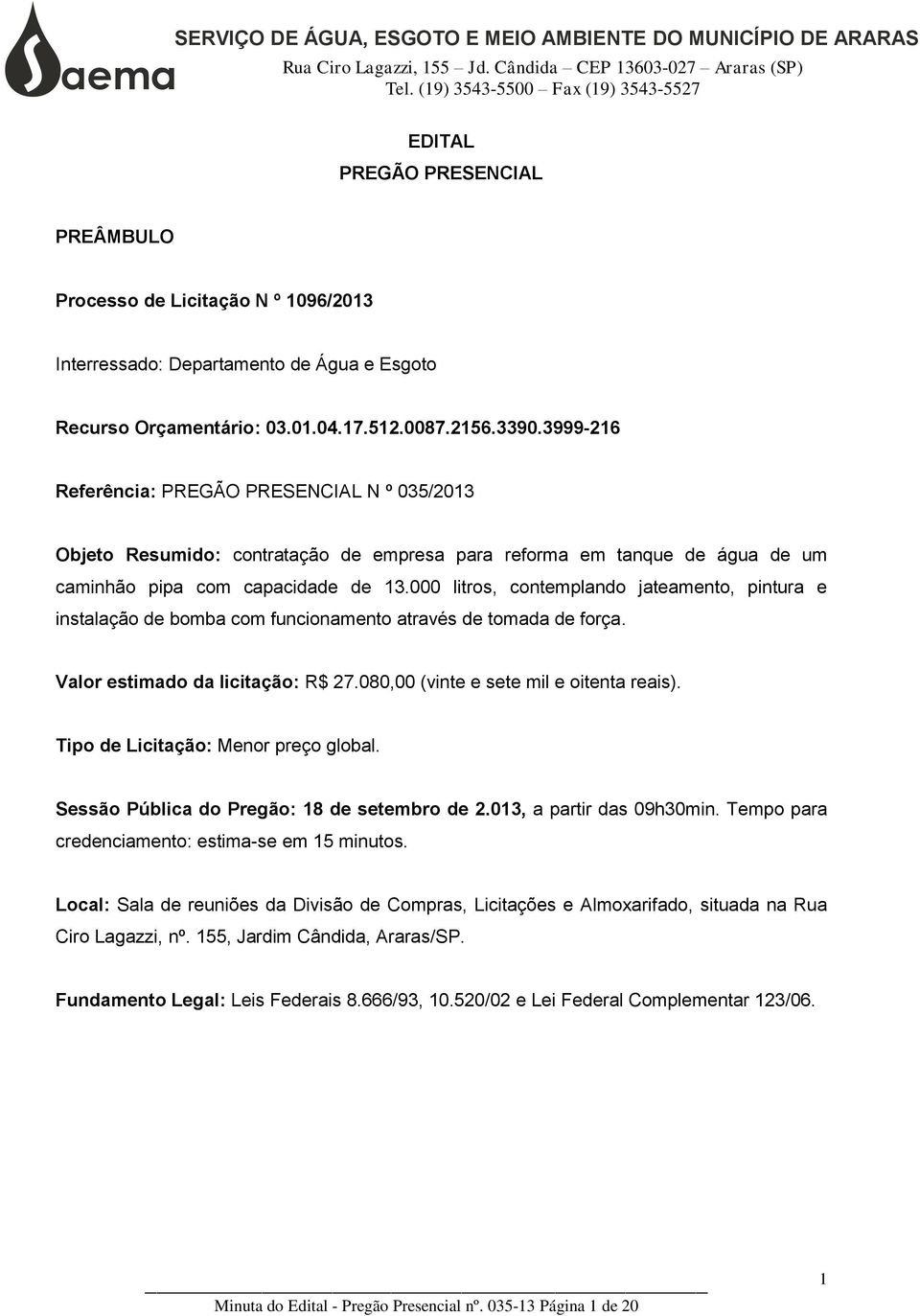 Saema

SERVIÇO DE ÁGUA, ESGOTO E MEIO AMBIENTE DO MUNICÍPIO DE ARARAS
Rua Ciro Lagazzi, 155 – Jd. Cândida – CEP 13603-027 – Araras (SP)
Tel. (19) 3543-5500 – Fax (19) 3543-5527

EDITAL
PREGÃO PRESENCIAL

PREÂMBULO

Processo de Licitação N º 1096/2013

Interressado: Departamento de Água e Esgoto

Recurso Orçamentário: 03.01.04.17.512.0087.2156.3390.3999-216

Referência: PREGÃO PRESENCIAL N º 035/2013

Objeto Resumido: contratação de empresa para reforma em tanque de água de um caminhão pipa com capacidade de 13.000 litros, contemplando jateamento, pintura e instalação de bomba com funcionamento através de tomada de força.

Valor estimado da licitação: R$ 27.080,00 (vinte e sete mil e oitenta reais).

Tipo de Licitação: Menor preço global.

Sessão Pública do Pregão: 18 de setembro de 2.013, a partir das 09h30min. Tempo para credenciamento: estima-se em 15 minutos.

Local: Sala de reuniões da Divisão de Compras, Licitações e Almoxarifado, situada na Rua Ciro Lagazzi, nº. 155, Jardim Cândida, Araras/SP.

Fundamento Legal: Leis Federais 8.666/93, 10.520/02 e Lei Federal Complementar 123/06.

1

Minuta do Edital - Pregão Presencial nº. 035-13 Página 1 de 20